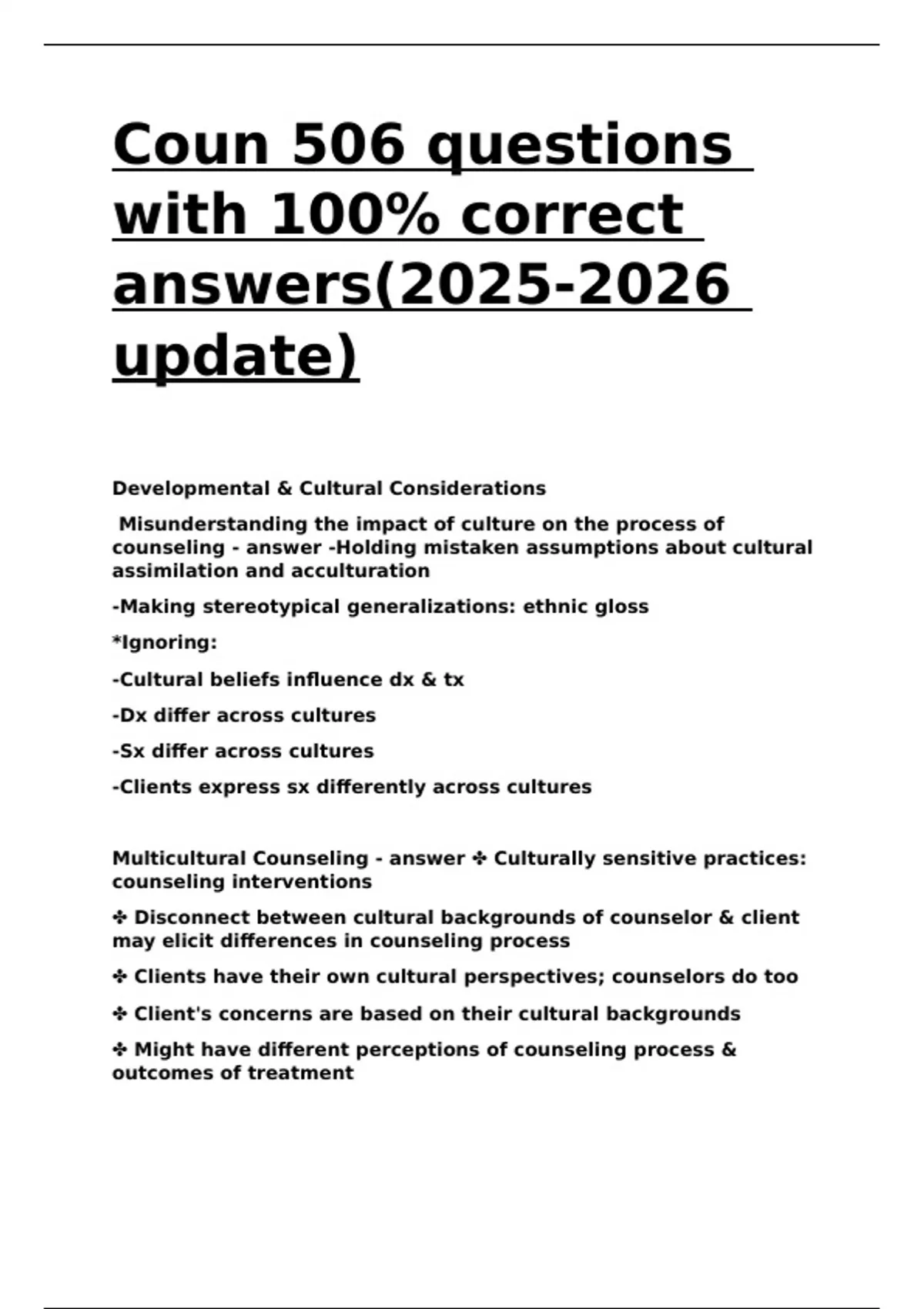 Coun 506 questions with 100% correct answers(2025-2026 update)

Developmental & Cultural Considerations

Misunderstanding the impact of culture on the process of counseling - answer -Holding mistaken assumptions about cultural assimilation and acculturation

-Making stereotypical generalizations: ethnic gloss

*Ignoring:

-Cultural beliefs influence dx & tx

-Dx differ across cultures

-Sx differ across cultures

-Clients express sx differently across cultures

Multicultural Counseling - answer ✤ Culturally sensitive practices: counseling interventions

✤ Disconnect between cultural backgrounds of counselor & client may elicit differences in counseling process

✤ Clients have their own cultural perspectives; counselors do too

✤ Client's concerns are based on their cultural backgrounds

✤ Might have different perceptions of counseling process & outcomes of treatment